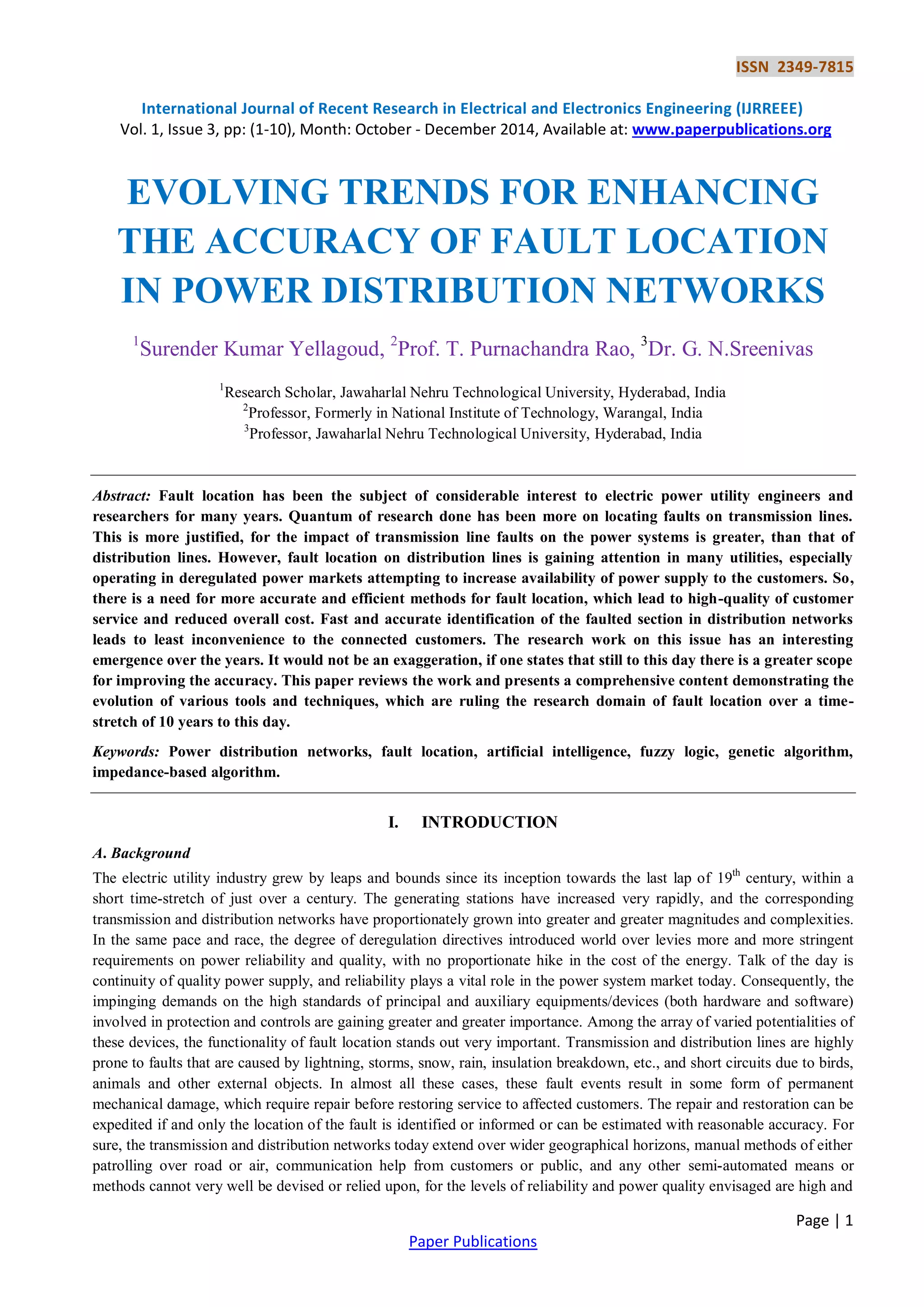 ISSN 2349-7815

International Journal of Recent Research in Electrical and Electronics Engineering (IJRREEE)
Vol. 1, Issue 3, pp: (1-10), Month: October - December 2014, Available at: www.paperpublications.org

EVOLVING TRENDS FOR ENHANCING THE ACCURACY OF FAULT LOCATION IN POWER DISTRIBUTION NETWORKS

$^1$Surender Kumar Yellagoud, $^2$Prof. T. Purnachandra Rao, $^3$Dr. G. N.Sreenivas

$^1$Research Scholar, Jawaharlal Nehru Technological University, Hyderabad, India
$^2$Professor, Formerly in National Institute of Technology, Warangal, India
$^3$Professor, Jawaharlal Nehru Technological University, Hyderabad, India

Abstract: Fault location has been the subject of considerable interest to electric power utility engineers and researchers for many years. Quantum of research done has been more on locating faults on transmission lines. This is more justified, for the impact of transmission line faults on the power systems is greater, than that of distribution lines. However, fault location on distribution lines is gaining attention in many utilities, especially operating in deregulated power markets attempting to increase availability of power supply to the customers. So, there is a need for more accurate and efficient methods for fault location, which lead to high-quality of customer service and reduced overall cost. Fast and accurate identification of the faulted section in distribution networks leads to least inconvenience to the connected customers. The research work on this issue has an interesting emergence over the years. It would not be an exaggeration, if one states that still to this day there is a greater scope for improving the accuracy. This paper reviews the work and presents a comprehensive content demonstrating the evolution of various tools and techniques, which are ruling the research domain of fault location over a time-stretch of 10 years to this day.

Keywords: Power distribution networks, fault location, artificial intelligence, fuzzy logic, genetic algorithm, impedance-based algorithm.

I. INTRODUCTION

A. Background

The electric utility industry grew by leaps and bounds since its inception towards the last lap of 19$^{th}$ century, within a short time-stretch of just over a century. The generating stations have increased very rapidly, and the corresponding transmission and distribution networks have proportionately grown into greater and greater magnitudes and complexities. In the same pace and race, the degree of deregulation directives introduced world over levies more and more stringent requirements on power reliability and quality, with no proportionate hike in the cost of the energy. Talk of the day is continuity of quality power supply, and reliability plays a vital role in the power system market today. Consequently, the impinging demands on the high standards of principal and auxiliary equipments/devices (both hardware and software) involved in protection and controls are gaining greater and greater importance. Among the array of varied potentialities of these devices, the functionality of fault location stands out very important. Transmission and distribution lines are highly prone to faults that are caused by lightning, storms, snow, rain, insulation breakdown, etc., and short circuits due to birds, animals and other external objects. In almost all these cases, these fault events result in some form of permanent mechanical damage, which require repair before restoring service to affected customers. The repair and restoration can be expedited if and only the location of the fault is identified or informed or can be estimated with reasonable accuracy. For sure, the transmission and distribution networks today extend over wider geographical horizons, manual methods of either patrolling over road or air, communication help from customers or public, and any other semi-automated means or methods cannot very well be devised or relied upon, for the levels of reliability and power quality envisaged are high and

Page | 1

Paper Publications